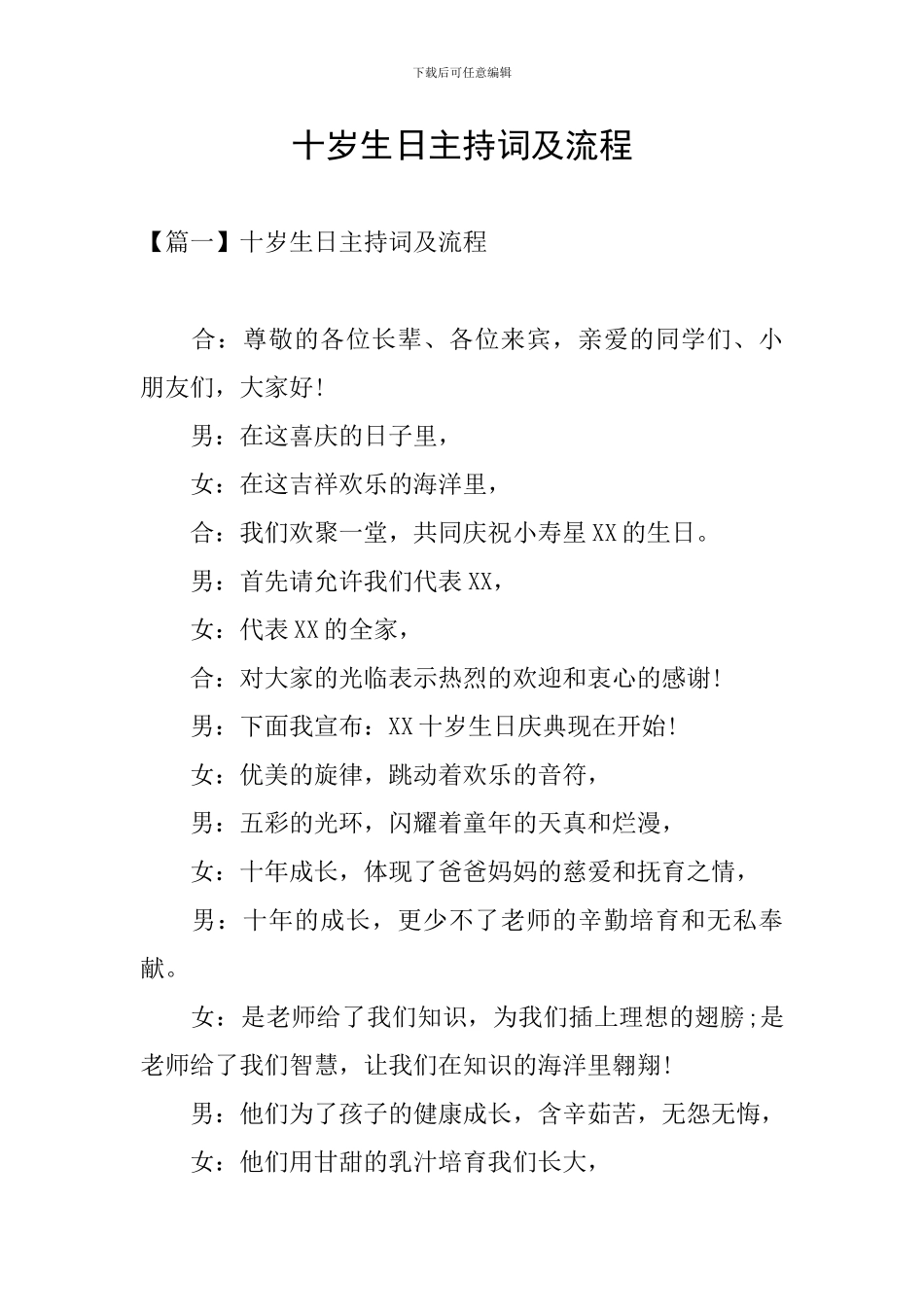 下载后可任意编辑

十岁生日主持词及流程

【篇一】十岁生日主持词及流程

合：尊敬的各位长辈、各位来宾，亲爱的同学们、小朋友们，大家好!

男：在这喜庆的日子里，

女：在这吉祥欢乐的海洋里，

合：我们欢聚一堂，共同庆祝小寿星XX的生日。

男：首先请允许我们代表XX，

女：代表XX的全家，

合：对大家的光临表示热烈的欢迎和衷心的感谢!

男：下面我宣布：XX十岁生日庆典现在开始!

女：优美的旋律，跳动着欢乐的音符，

男：五彩的光环，闪耀着童年的天真和烂漫，

女：十年成长，体现了爸爸妈妈的慈爱和抚育之情，

男：十年的成长，更少不了老师的辛勤培育和无私奉献。

女：是老师给了我们知识，为我们插上理想的翅膀;是老师给了我们智慧，让我们在知识的海洋里翱翔!

男：他们为了孩子的健康成长，含辛茹苦，无怨无悔，

女：他们用甘甜的乳汁培育我们长大，